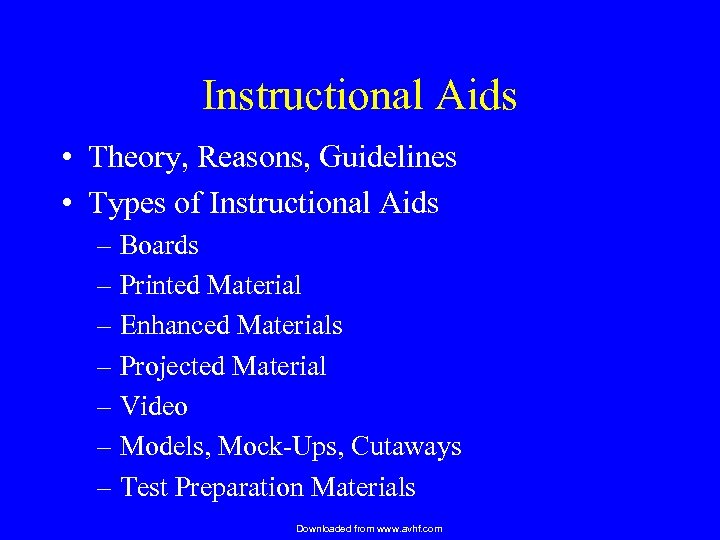 Instructional Aids

• Theory, Reasons, Guidelines
• Types of Instructional Aids
– Boards
– Printed Material
– Enhanced Materials
– Projected Material
– Video
– Models, Mock-Ups, Cutaways
– Test Preparation Materials

Downloaded from www.avhf.com